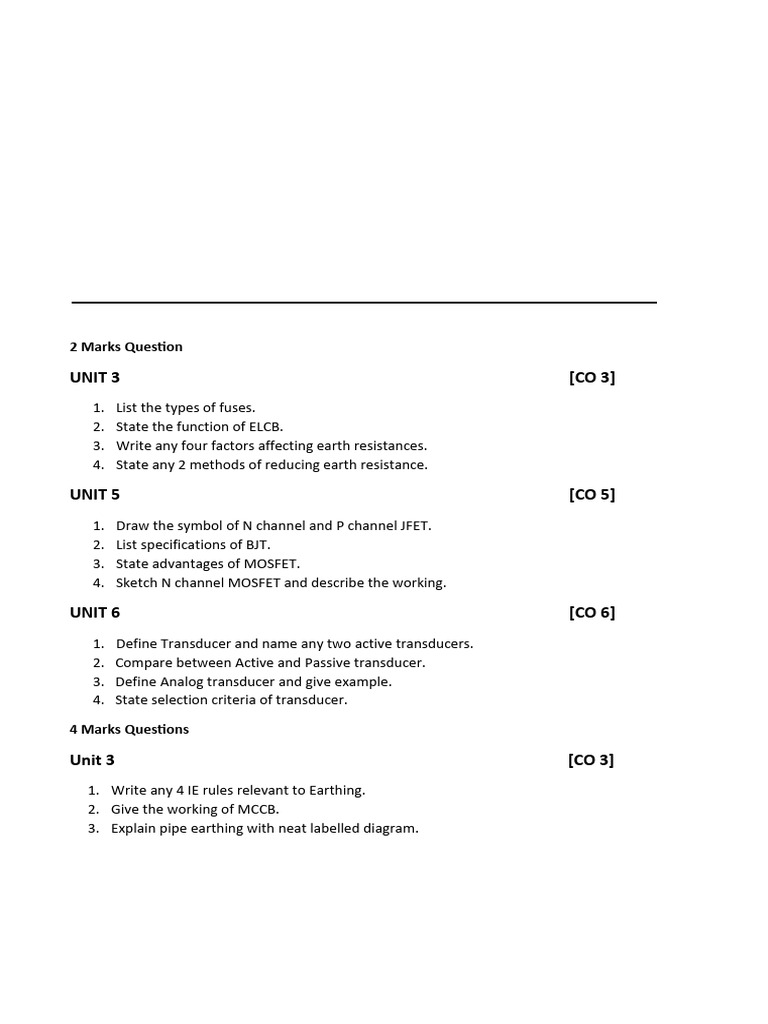 2 Marks Question

UNIT 3 [CO 3]

1. List the types of fuses.
2. State the function of ELCB.
3. Write any four factors affecting earth resistances.
4. State any 2 methods of reducing earth resistance.

UNIT 5 [CO 5]

1. Draw the symbol of N channel and P channel JFET.
2. List specifications of BJT.
3. State advantages of MOSFET.
4. Sketch N channel MOSFET and describe the working.

UNIT 6 [CO 6]

1. Define Transducer and name any two active transducers.
2. Compare between Active and Passive transducer.
3. Define Analog transducer and give example.
4. State selection criteria of transducer.

4 Marks Questions

Unit 3 [CO 3]

1. Write any 4 IE rules relevant to Earthing.
2. Give the working of MCCB.
3. Explain pipe earthing with neat labelled diagram.